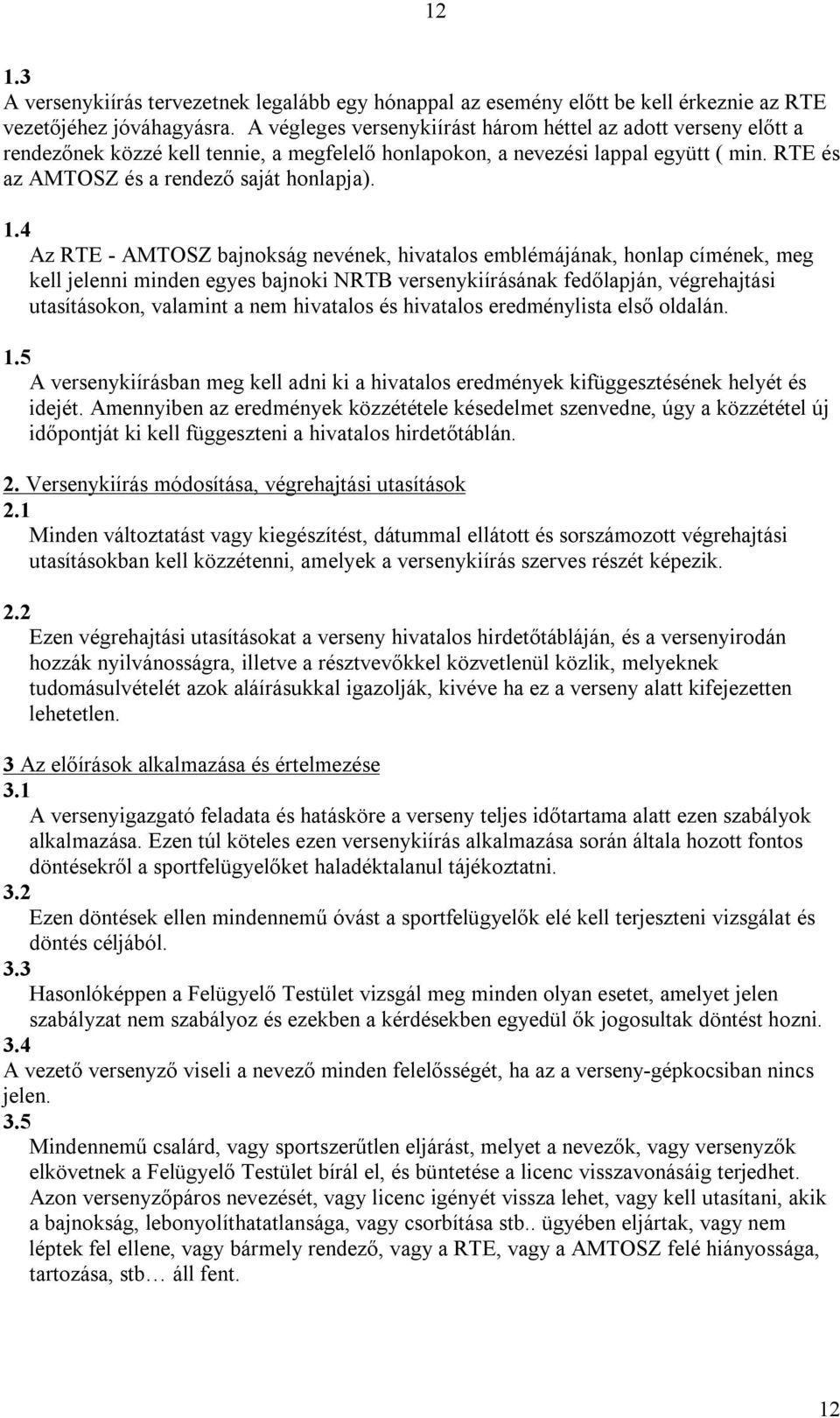 12

1.3
A versenykiírás tervezetnek legalább egy hónappal az esemény előtt be kell érkeznie az RTE vezetőjéhez jóváhagyásra. A végleges versenykiírást három héttel az adott verseny előtt a rendezőnek közzé kell tennie, a megfelelő honlapokon, a nevezési lappal együtt ( min. RTE és az AMTOSZ és a rendező saját honlapja).

1.4
Az RTE - AMTOSZ bajnokság nevének, hivatalos emblémájának, honlap címének, meg kell jelenni minden egyes bajnoki NRTB versenykiírásának fedőlapján, végrehajtási utasításokon, valamint a nem hivatalos és hivatalos eredménylista első oldalán.

1.5
A versenykiírásban meg kell adni ki a hivatalos eredmények kifüggesztésének helyét és idejét. Amennyiben az eredmények közzététele késedelmet szenvedne, úgy a közzététel új időpontját ki kell függeszteni a hivatalos hirdetőtáblán.

2. Versenykiírás módosítása, végrehajtási utasítások
2.1
Minden változtatást vagy kiegészítést, dátummal ellátott és sorszámozott végrehajtási utasításokban kell közzétenni, amelyek a versenykiírás szerves részét képezik.

2.2
Ezen végrehajtási utasításokat a verseny hivatalos hirdetőtábláján, és a versenyirodán hozzák nyilvánosságra, illetve a résztvevőkkel közvetlenül közlik, melyeknek tudomásulvételét azok aláírásukkal igazolják, kivéve ha ez a verseny alatt kifejezetten lehetetlen.

3 Az előírások alkalmazása és értelmezése
3.1
A versenyigazgató feladata és hatásköre a verseny teljes időtartama alatt ezen szabályok alkalmazása. Ezen túl köteles ezen versenykiírás alkalmazása során általa hozott fontos döntésekről a sportfelügyelőket haladéktalanul tájékoztatni.
3.2
Ezen döntések ellen mindennemű óvást a sportfelügyelők elé kell terjeszteni vizsgálat és döntés céljából.
3.3
Hasonlóképpen a Felügyelő Testület vizsgál meg minden olyan esetet, amelyet jelen szabályzat nem szabályoz és ezekben a kérdésekben egyedül ők jogosultak döntést hozni.
3.4
A vezető versenyző viseli a nevező minden felelősségét, ha az a verseny-gépkocsiban nincs jelen.
3.5
Mindennemű csalárd, vagy sportszerűtlen eljárást, melyet a nevezők, vagy versenyzők elkövetnek a Felügyelő Testület bírál el, és büntetése a licenc visszavonásáig terjedhet. Azon versenyzőpáros nevezését, vagy licenc igényét vissza lehet, vagy kell utasítani, akik a bajnokság, lebonyolíthatatlansága, vagy csorbítása stb.. ügyében eljártak, vagy nem léptek fel ellene, vagy bármely rendező, vagy a RTE, vagy a AMTOSZ felé hiányossága, tartozása, stb… áll fent.

12